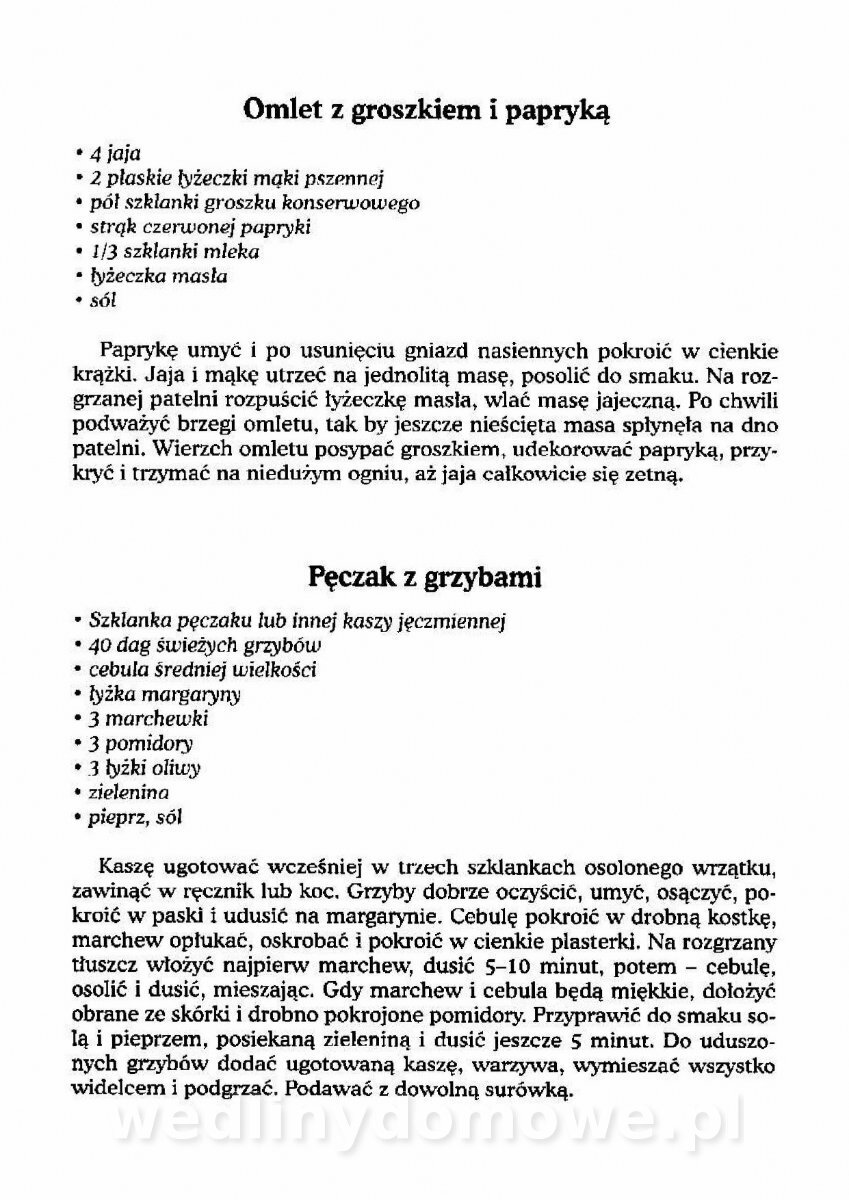 Omlet z groszkiem i papryką

• 4 jaja
• 2 płaskie łyżeczki mąki pszennej
• pół szklanki groszku konserwowego
• strąk czerwonej papryki
• 1/3 szklanki mleka
• łyżeczka masła
• sól

Paprykę umyć i po usunięciu gniazd nasiennych pokroić w cienkie krążki. Jaja i mąkę utrzeć na jednolitą masę, posolić do smaku. Na rozgrzanej patelni rozpuścić łyżeczkę masła, wlać masę jajeczną. Po chwili podważyć brzegi omletu, tak by jeszcze nieścięta masa spłynęła na dno patelni. Wierzch omletu posypać groszkiem, udekorować papryką, przykryć i trzymać na niedużym ogniu, aż jaja całkowicie się zetną.

Pęczak z grzybami

• Szklanka pęczaku lub innej kaszy jęczmiennej
• 40 dag świeżych grzybów
• cebula średniej wielkości
• łyżka margaryny
• 3 marchewki
• 3 pomidory
• 3 łyżki oliwy
• zielenina
• pieprz, sól

Kaszę ugotować wcześniej w trzech szklankach osolonego wrzątku, zawinąć w ręcznik lub koc. Grzyby dobrze oczyścić, umyć, osączyć, pokroić w paski i udusić na margarynie. Cebulę pokroić w drobną kostkę, marchew opłukać, oskrobać i pokroić w cienkie plasterki. Na rozgrzany tłuszcz włożyć najpierw marchew, dusić 5–10 minut, potem – cebulę, osolić i dusić, mieszając. Gdy marchew i cebula będą miękkie, dołożyć obrane ze skórki i drobno pokrojone pomidory. Przyprawić do smaku solą i pieprzem, posiekaną zieleniną i dusić jeszcze 5 minut. Do uduszonych grzybów dodać ugotowaną kaszę, warzywa, wymieszać wszystko widelcem i podgrzać. Podawać z dowolną surówką.

wedlinydomowe.pl